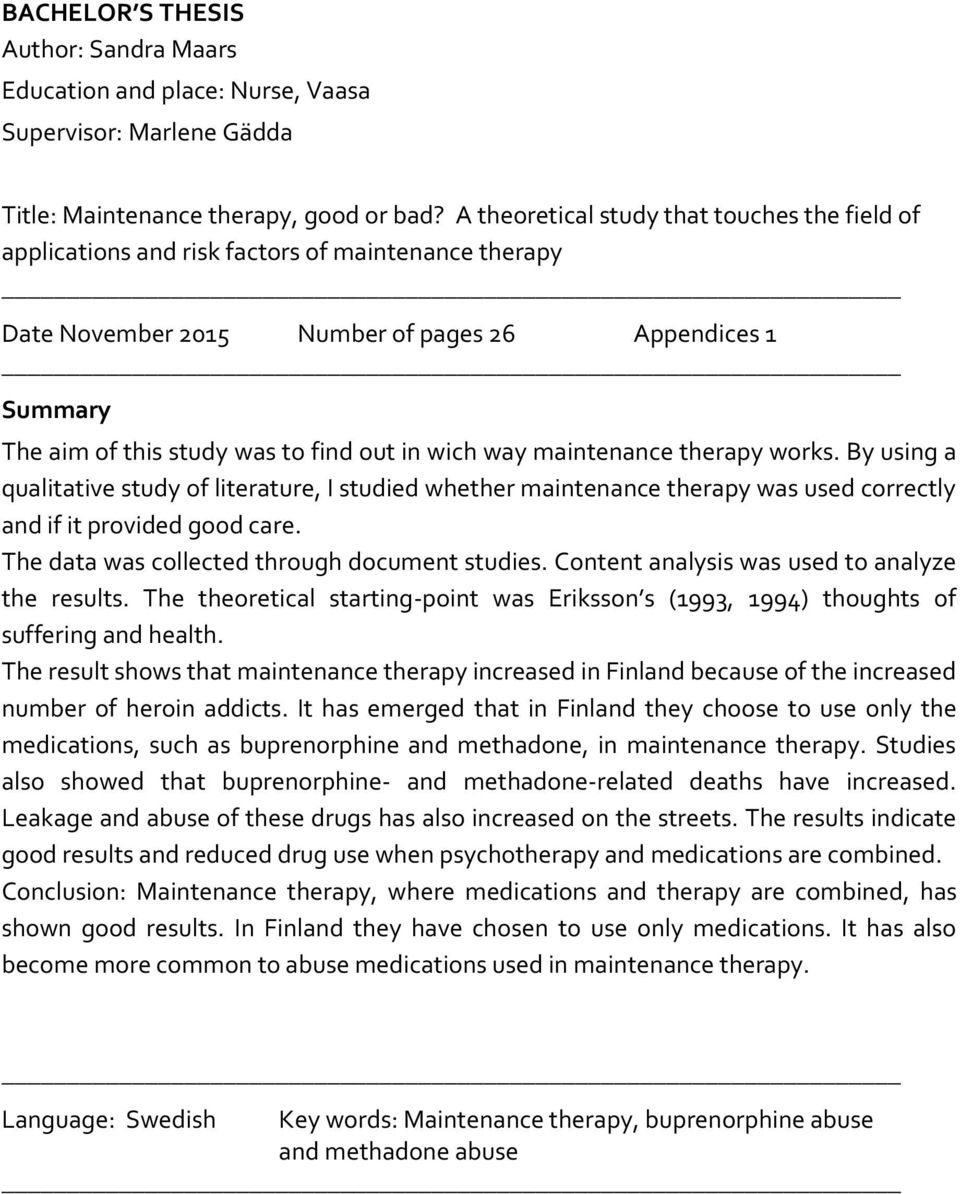 BACHELOR'S THESIS
Author: Sandra Maars
Education and place: Nurse, Vaasa
Supervisor: Marlene Gädda

Title: Maintenance therapy, good or bad? A theoretical study that touches the field of applications and risk factors of maintenance therapy

Date November 2015 Number of pages 26 Appendices 1

Summary
The aim of this study was to find out in wich way maintenance therapy works. By using a qualitative study of literature, I studied whether maintenance therapy was used correctly and if it provided good care.
The data was collected through document studies. Content analysis was used to analyze the results. The theoretical starting-point was Eriksson's (1993, 1994) thoughts of suffering and health.
The result shows that maintenance therapy increased in Finland because of the increased number of heroin addicts. It has emerged that in Finland they choose to use only the medications, such as buprenorphine and methadone, in maintenance therapy. Studies also showed that buprenorphine- and methadone-related deaths have increased. Leakage and abuse of these drugs has also increased on the streets. The results indicate good results and reduced drug use when psychotherapy and medications are combined.
Conclusion: Maintenance therapy, where medications and therapy are combined, has shown good results. In Finland they have chosen to use only medications. It has also become more common to abuse medications used in maintenance therapy.

Language: Swedish Key words: Maintenance therapy, buprenorphine abuse and methadone abuse